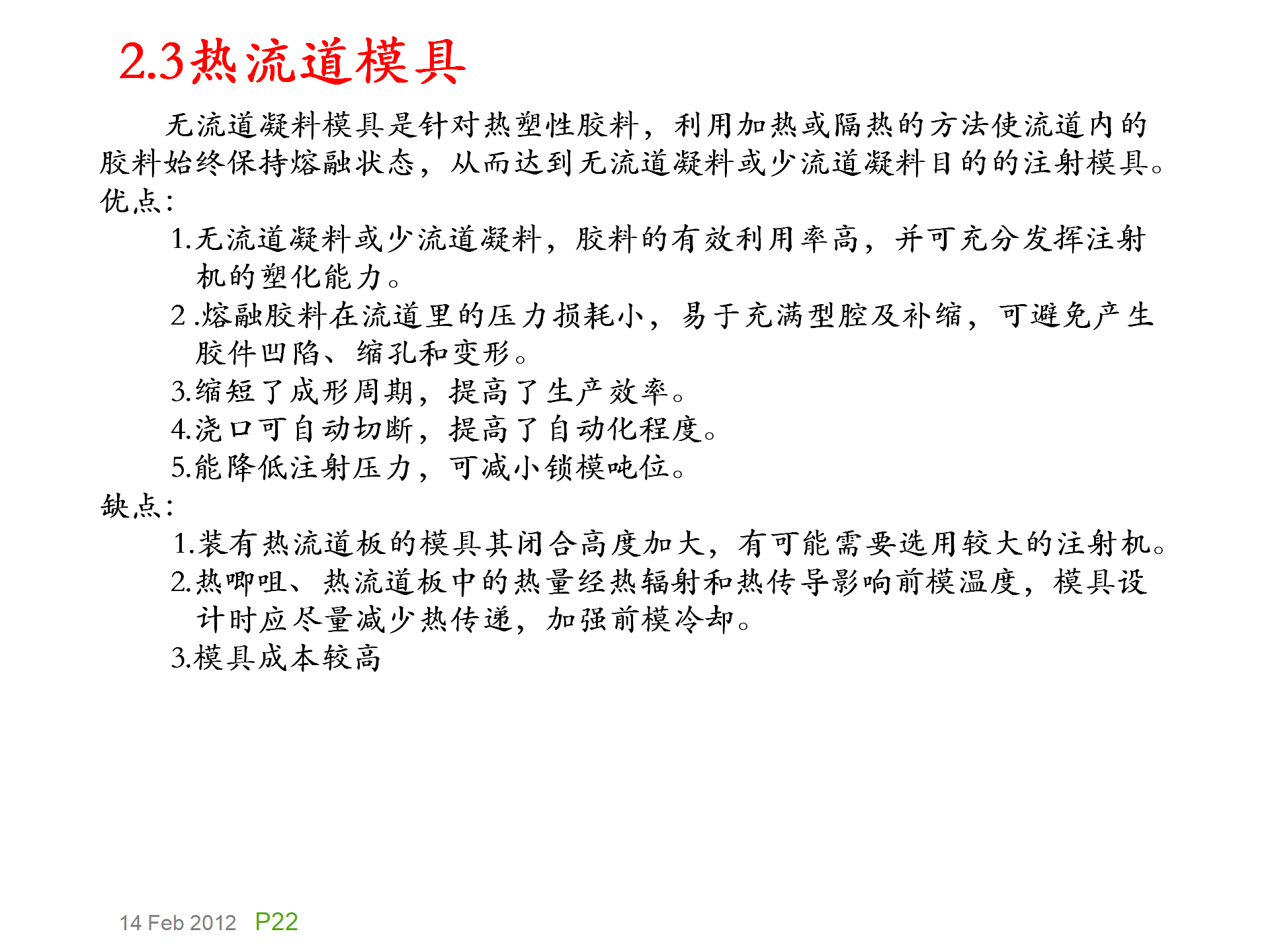 2.3热流道模具

无流道凝料模具是针对热塑性胶料，利用加热或隔热的方法使流道内的胶料始终保持熔融状态，从而达到无流道凝料或少流道凝料目的的注射模具。

优点：

1.无流道凝料或少流道凝料，胶料的有效利用率高，并可充分发挥注射机的塑化能力。

2 .熔融胶料在流道里的压力损耗小，易于充满型腔及补缩，可避免产生胶件凹陷、缩孔和变形。

3.缩短了成形周期，提高了生产效率。

4.浇口可自动切断，提高了自动化程度。

5.能降低注射压力，可减小锁模吨位。

缺点：

1.装有热流道板的模具其闭合高度加大，有可能需要选用较大的注射机。

2.热唧咀、热流道板中的热量经热辐射和热传导影响前模温度，模具设计时应尽量减少热传递，加强前模冷却。

3.模具成本较高

14 Feb 2012 P22